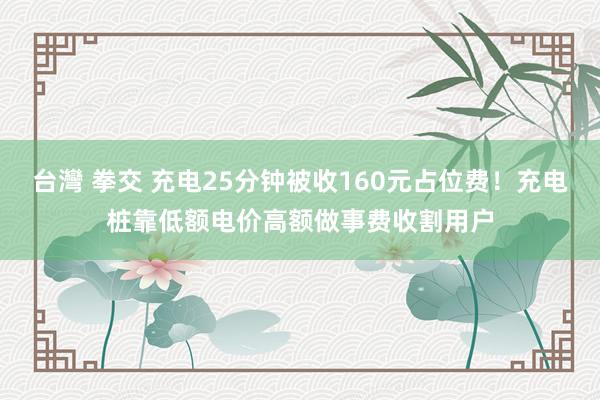 台灣 拳交 充电25分钟被收160元占位费！充电桩靠低额电价高额做事费收割用户